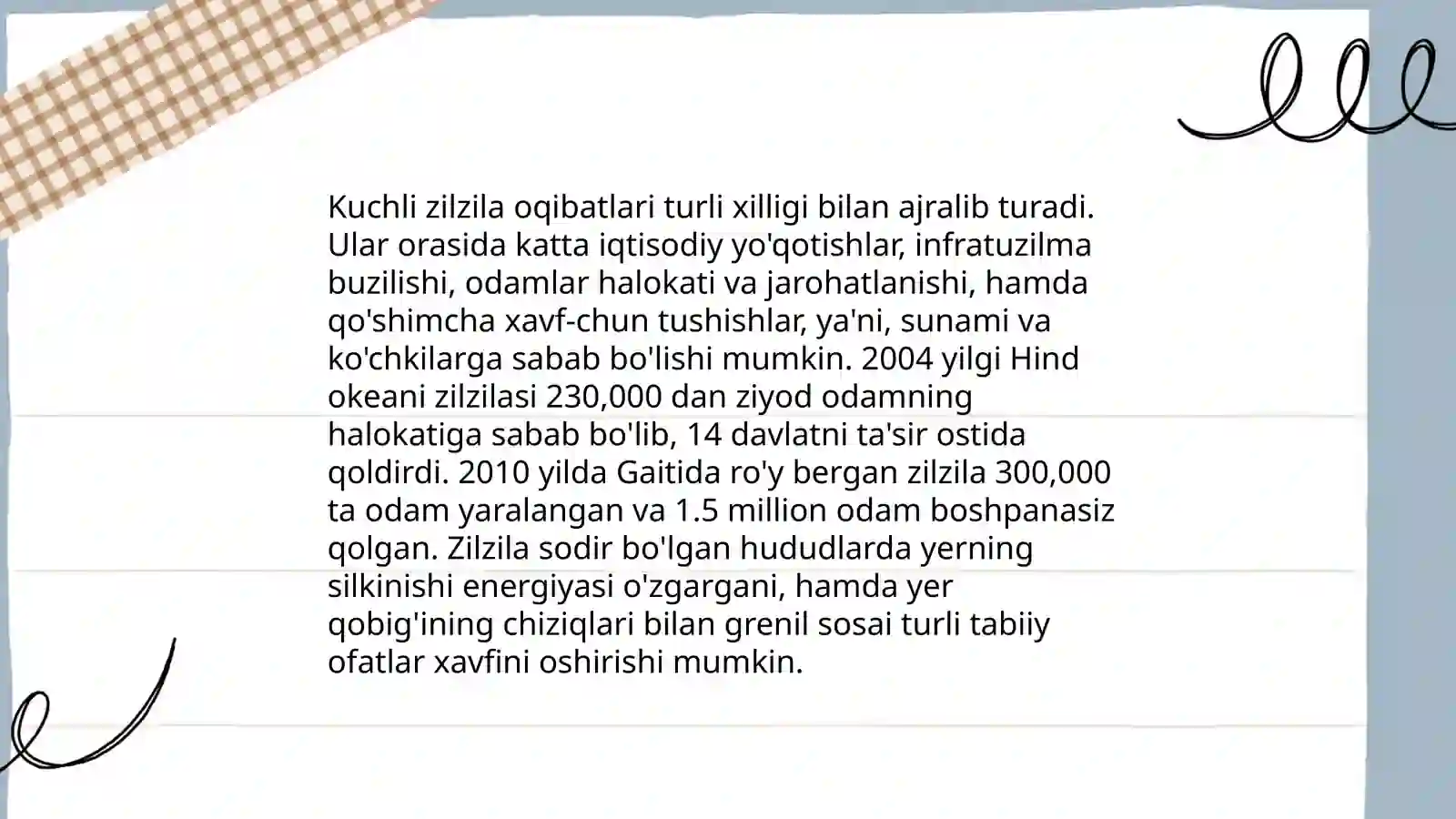 Kuchli zilzila oqibatlari turli xilligi bilan ajralib turadi. Ular orasida katta iqtisodiy yo'qotishlar, infratuzilma buzilishi, odamlar halokati va jarohatlanishi, hamda qo'shimcha xavf-chun tushishlar, ya'ni, sunami va ko'chkilarga sabab bo'lishi mumkin. 2004 yilgi Hind okeani zilzilasi 230,000 dan ziyod odamning halokatiga sabab bo'lib, 14 davlatni ta'sir ostida qoldirdi. 2010 yilda Gaitida ro'y bergan zilzila 300,000 ta odam yaralangan va 1.5 million odam boshpanasiz qolgan. Zilzila sodir bo'lgan hududlarda yerning silkinishi energiyasi o'zgargani, hamda yer qobig'ining chiziqlari bilan grenil sosai turli tabiiy ofatlar xavfini oshirishi mumkin.